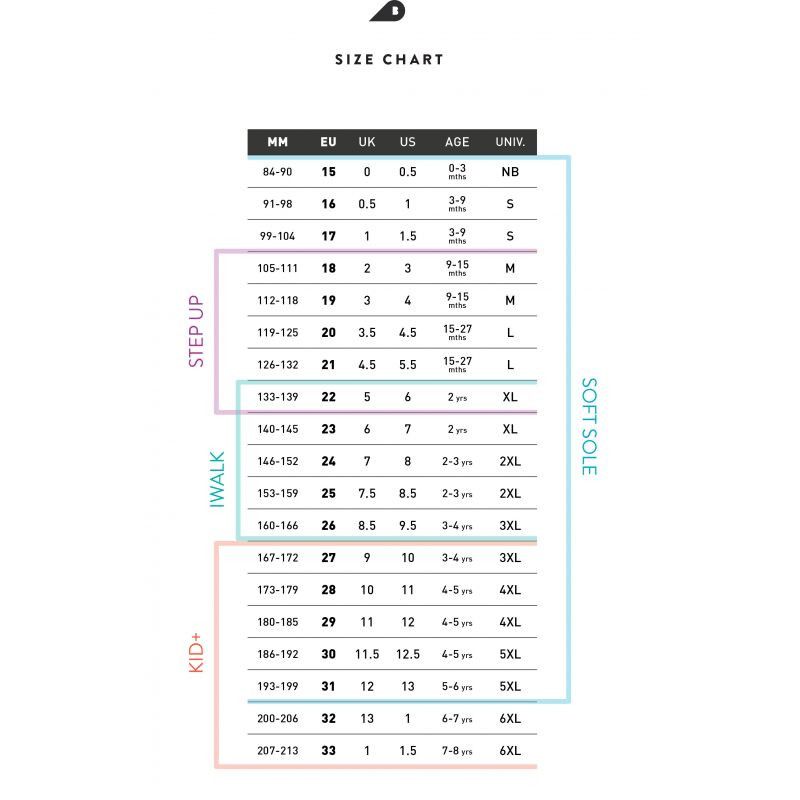 SIZE CHART

| MM | EU | UK | US | AGE | UNIV. |
|---|---|---|---|---|---|
| 84-90 | 15 | 0 | 0.5 | 0-3 mths | NB |
| 91-98 | 16 | 0.5 | 1 | 3-9 mths | S |
| 99-104 | 17 | 1 | 1.5 | 3-9 mths | S |
| 105-111 | 18 | 2 | 3 | 9-15 mths | M |
| 112-118 | 19 | 3 | 4 | 9-15 mths | M |
| 119-125 | 20 | 3.5 | 4.5 | 15-27 mths | L |
| 126-132 | 21 | 4.5 | 5.5 | 15-27 mths | L |
| 133-139 | 22 | 5 | 6 | 2 yrs | XL |
| 140-145 | 23 | 6 | 7 | 2 yrs | XL |
| 146-152 | 24 | 7 | 8 | 2-3 yrs | 2XL |
| 153-159 | 25 | 7.5 | 8.5 | 2-3 yrs | 2XL |
| 160-166 | 26 | 8.5 | 9.5 | 3-4 yrs | 3XL |
| 167-172 | 27 | 9 | 10 | 3-4 yrs | 3XL |
| 173-179 | 28 | 10 | 11 | 4-5 yrs | 4XL |
| 180-185 | 29 | 11 | 12 | 4-5 yrs | 4XL |
| 186-192 | 30 | 11.5 | 12.5 | 4-5 yrs | 5XL |
| 193-199 | 31 | 12 | 13 | 5-6 yrs | 5XL |
| 200-206 | 32 | 13 | 1 | 6-7 yrs | 6XL |
| 207-213 | 33 | 1 | 1.5 | 7-8 yrs | 6XL |

STEP UP

IWALK

KID+

SOFT SOLE